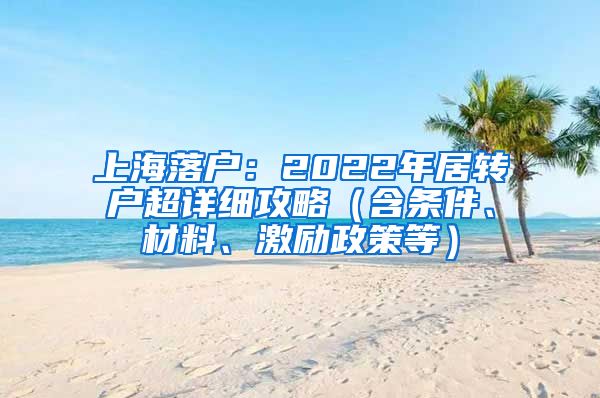 上海落户：2022年居转户超详细攻略（含条件、材料、激励政策等）